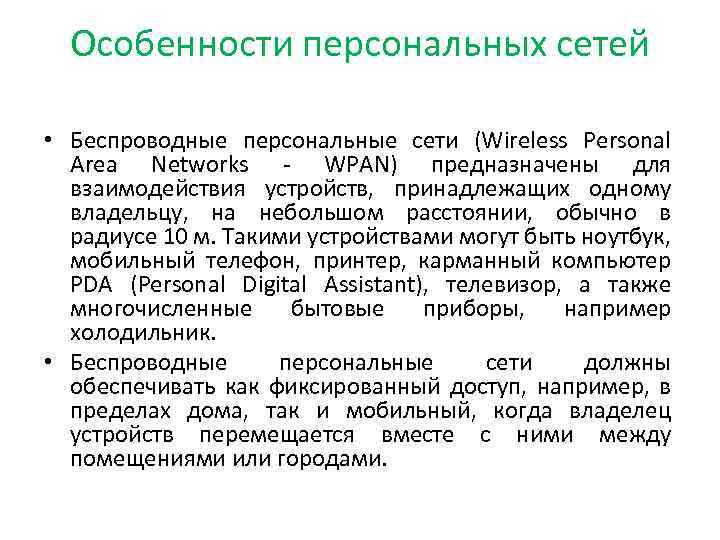 Особенности персональных сетей

• Беспроводные персональные сети (Wireless Personal Area Networks - WPAN) предназначены для взаимодействия устройств, принадлежащих одному владельцу, на небольшом расстоянии, обычно в радиусе 10 м. Такими устройствами могут быть ноутбук, мобильный телефон, принтер, карманный компьютер PDA (Personal Digital Assistant), телевизор, а также многочисленные бытовые приборы, например холодильник.
• Беспроводные персональные сети должны обеспечивать как фиксированный доступ, например, в пределах дома, так и мобильный, когда владелец устройств перемещается вместе с ними между помещениями или городами.